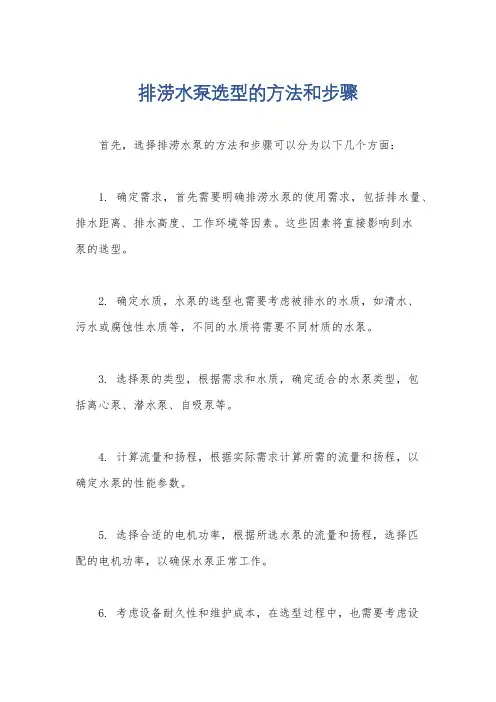 排涝水泵选型的方法和步骤

首先，选择排涝水泵的方法和步骤可以分为以下几个方面：

1. 确定需求，首先需要明确排涝水泵的使用需求，包括排水量、排水距离、排水高度、工作环境等因素。这些因素将直接影响到水泵的选型。

2. 确定水质，水泵的选型也需要考虑被排水的水质，如清水、污水或腐蚀性水质等，不同的水质将需要不同材质的水泵。

3. 选择泵的类型，根据需求和水质，确定适合的水泵类型，包括离心泵、潜水泵、自吸泵等。

4. 计算流量和扬程，根据实际需求计算所需的流量和扬程，以确定水泵的性能参数。

5. 选择合适的电机功率，根据所选水泵的流量和扬程，选择匹配的电机功率，以确保水泵正常工作。

6. 考虑设备耐久性和维护成本，在选型过程中，也需要考虑设